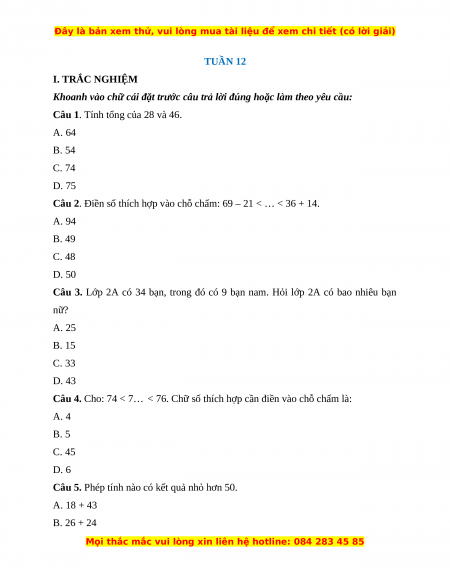 Đây là bản xem thử, vui lòng mua tài liệu để xem chi tiết (có lời giải)

TUẦN 12

I. TRẮC NGHIỆM

Khoanh vào chữ cái đặt trước câu trả lời đúng hoặc làm theo yêu cầu:

Câu 1. Tính tổng của 28 và 46.

A. 64

B. 54

C. 74

D. 75

Câu 2. Điền số thích hợp vào chỗ chấm: 69 – 21 < … < 36 + 14.

A. 94

B. 49

C. 48

D. 50

Câu 3. Lớp 2A có 34 bạn, trong đó có 9 bạn nam. Hỏi lớp 2A có bao nhiêu bạn nữ?

A. 25

B. 15

C. 33

D. 43

Câu 4. Cho: 74 < 7… < 76. Chữ số thích hợp cần điền vào chỗ chấm là:

A. 4

B. 5

C. 45

D. 6

Câu 5. Phép tính nào có kết quả nhỏ hơn 50.

A. 18 + 43

B. 26 + 24

Mọi thắc mắc vui lòng xin liên hệ hotline: 084 283 45 85